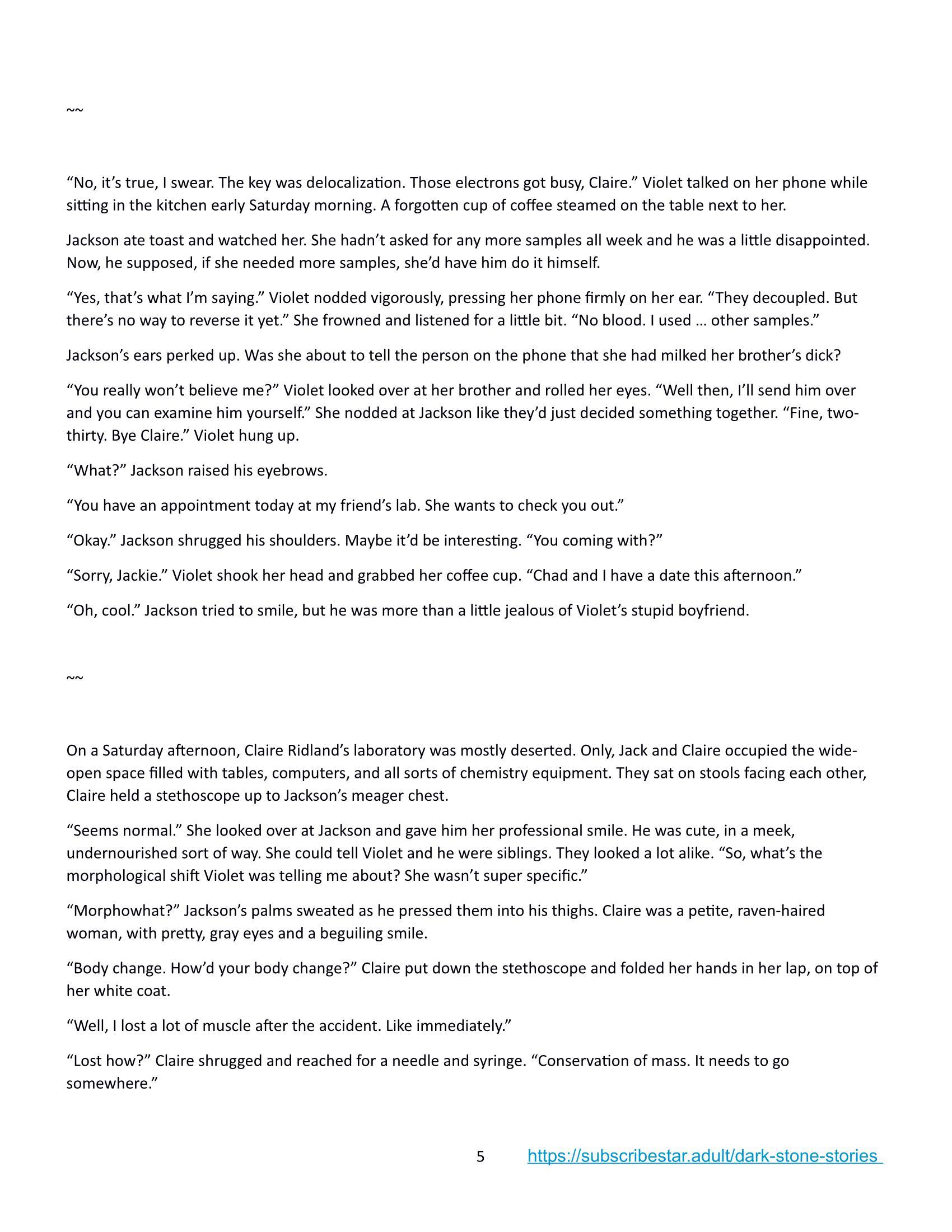 ~~

“No, it’s true, I swear. The key was delocalization. Those electrons got busy, Claire.” Violet talked on her phone while sitting in the kitchen early Saturday morning. A forgotten cup of coffee steamed on the table next to her.

Jackson ate toast and watched her. She hadn’t asked for any more samples all week and he was a little disappointed. Now, he supposed, if she needed more samples, she’d have him do it himself.

“Yes, that’s what I’m saying.” Violet nodded vigorously, pressing her phone firmly on her ear. “They decoupled. But there’s no way to reverse it yet.” She frowned and listened for a little bit. “No blood. I used … other samples.”

Jackson’s ears perked up. Was she about to tell the person on the phone that she had milked her brother’s dick?

“You really won’t believe me?” Violet looked over at her brother and rolled her eyes. “Well then, I’ll send him over and you can examine him yourself.” She nodded at Jackson like they’d just decided something together. “Fine, two-thirty. Bye Claire.” Violet hung up.

“What?” Jackson raised his eyebrows.

“You have an appointment today at my friend’s lab. She wants to check you out.”

“Okay.” Jackson shrugged his shoulders. Maybe it’d be interesting. “You coming with?”

“Sorry, Jackie.” Violet shook her head and grabbed her coffee cup. “Chad and I have a date this afternoon.”

“Oh, cool.” Jackson tried to smile, but he was more than a little jealous of Violet’s stupid boyfriend.

~~

On a Saturday afternoon, Claire Ridland’s laboratory was mostly deserted. Only, Jack and Claire occupied the wide-open space filled with tables, computers, and all sorts of chemistry equipment. They sat on stools facing each other, Claire held a stethoscope up to Jackson’s meager chest.

“Seems normal.” She looked over at Jackson and gave him her professional smile. He was cute, in a meek, undernourished sort of way. She could tell Violet and he were siblings. They looked a lot alike. “So, what’s the morphological shift Violet was telling me about? She wasn’t super specific.”

“Morphowhat?” Jackson’s palms sweated as he pressed them into his thighs. Claire was a petite, raven-haired woman, with pretty, gray eyes and a beguiling smile.

“Body change. How’d your body change?” Claire put down the stethoscope and folded her hands in her lap, on top of her white coat.

“Well, I lost a lot of muscle after the accident. Like immediately.”

“Lost how?” Claire shrugged and reached for a needle and syringe. “Conservation of mass. It needs to go somewhere.”

5 https://subscribestar.adult/dark-stone-stories